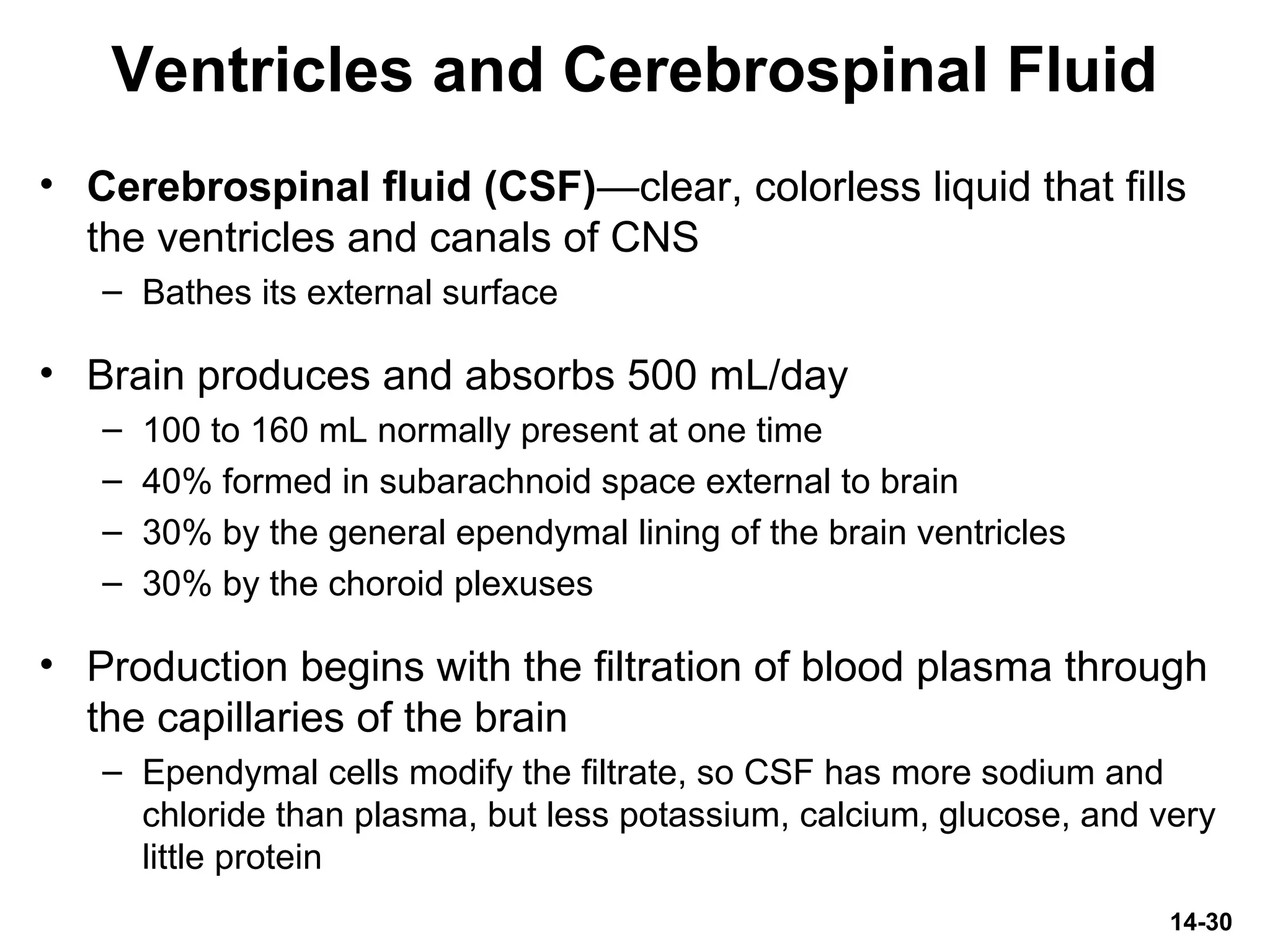 Ventricles and Cerebrospinal Fluid

• Cerebrospinal fluid (CSF)—clear, colorless liquid that fills the ventricles and canals of CNS
– Bathes its external surface

• Brain produces and absorbs 500 mL/day
– 100 to 160 mL normally present at one time
– 40% formed in subarachnoid space external to brain
– 30% by the general ependymal lining of the brain ventricles
– 30% by the choroid plexuses

• Production begins with the filtration of blood plasma through the capillaries of the brain
– Ependymal cells modify the filtrate, so CSF has more sodium and chloride than plasma, but less potassium, calcium, glucose, and very little protein

14-30